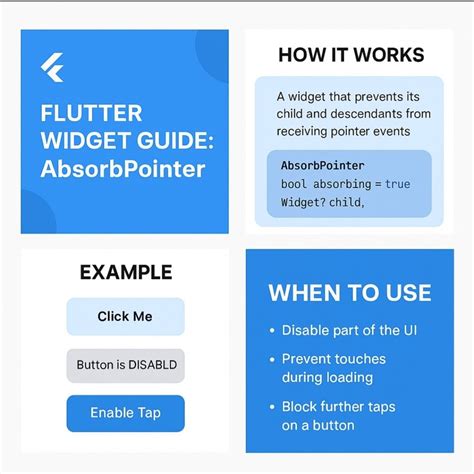 FLUTTER WIDGET GUIDE: AbsorbPointer

HOW IT WORKS

A widget that prevents its child and descendants from receiving pointer events

AbsorbPointer
bool absorbing = true
Widget? child,

EXAMPLE

Click Me

Button is DISABLD

Enable Tap

WHEN TO USE

• Disable part of the UI
• Prevent touches during loading
• Block further taps on a button